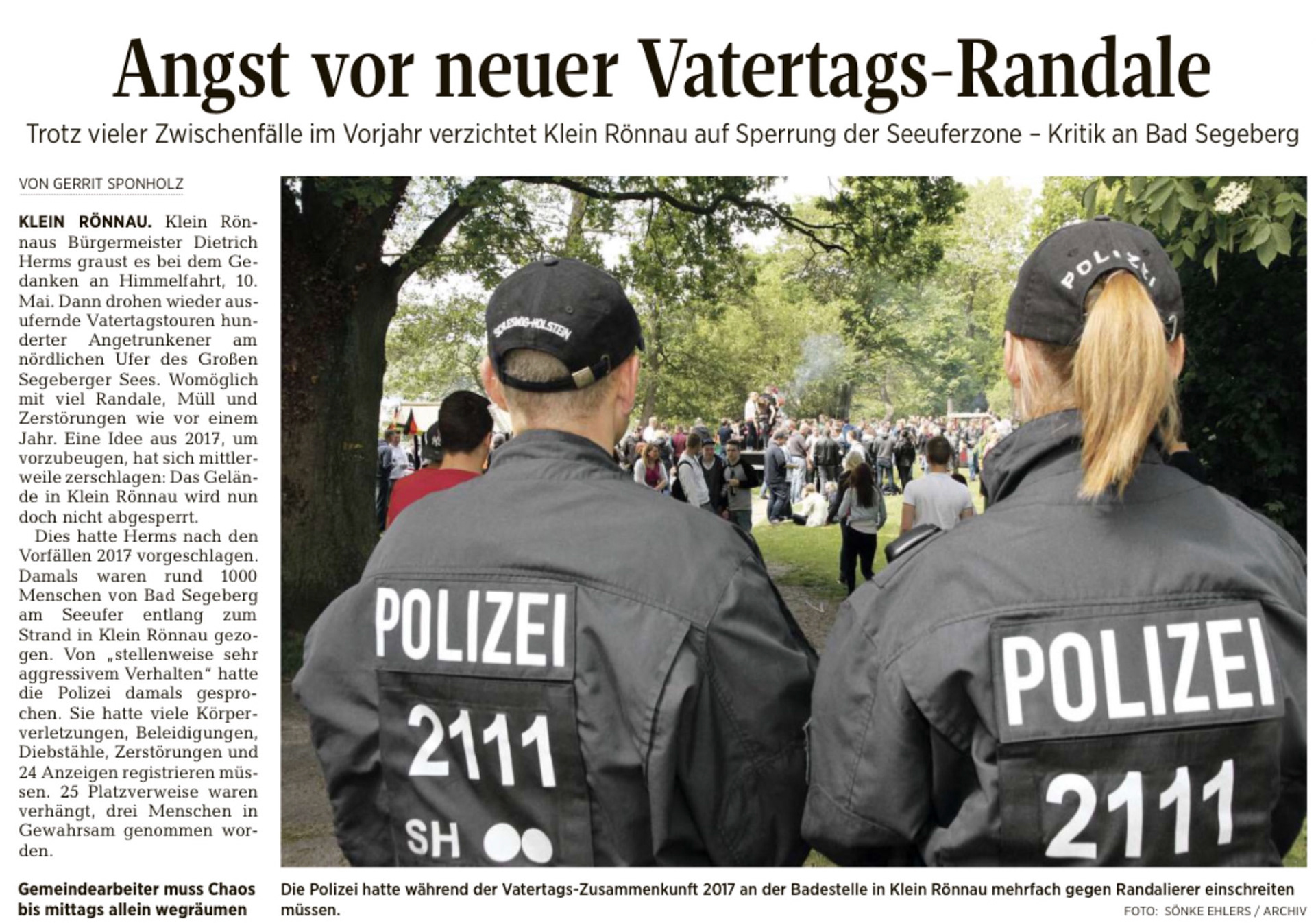 Angst vor neuer Vatertags-Randale

Trotz vieler Zwischenfälle im Vorjahr verzichtet Klein Rönnau auf Sperrung der Seeuferzone – Kritik an Bad Segeberg

VON GERRIT SPONHOLZ

KLEIN RÖNNAU. Klein Rönnaus Bürgermeister Dietrich Herms graust es bei dem Gedanken an Himmelfahrt, 10. Mai. Dann drohen wieder ausufernde Vatertagstouren hunderter Angetrunkener am nördlichen Ufer des Großen Segeberger Sees. Womöglich mit viel Randale, Müll und Zerstörungen wie vor einem Jahr. Eine Idee aus 2017, um vorzubeugen, hat sich mittlerweile zerschlagen: Das Gelände in Klein Rönnau wird nun doch nicht abgesperrt.

Dies hatte Herms nach den Vorfällen 2017 vorgeschlagen. Damals waren rund 1000 Menschen von Bad Segeberg am Seeufer entlang zum Strand in Klein Rönnau gezogen. Von „stellenweise sehr aggressivem Verhalten“ hatte die Polizei damals gesprochen. Sie hatte viele Körperverletzungen, Beleidigungen, Diebstähle, Zerstörungen und 24 Anzeigen registrieren müssen. 25 Platzverweise waren verhängt, drei Menschen in Gewahrsam genommen worden.

Gemeindearbeiter muss Chaos bis mittags allein wegräumen

SCHLESWIG-HOLSTEIN

POLIZEI

POLIZEI
2111
SH

POLIZEI
2111

Die Polizei hatte während der Vatertags-Zusammenkunft 2017 an der Badestelle in Klein Rönnau mehrfach gegen Randalierer einschreiten müssen.

FOTO: SÖNKE EHLERS / ARCHIV